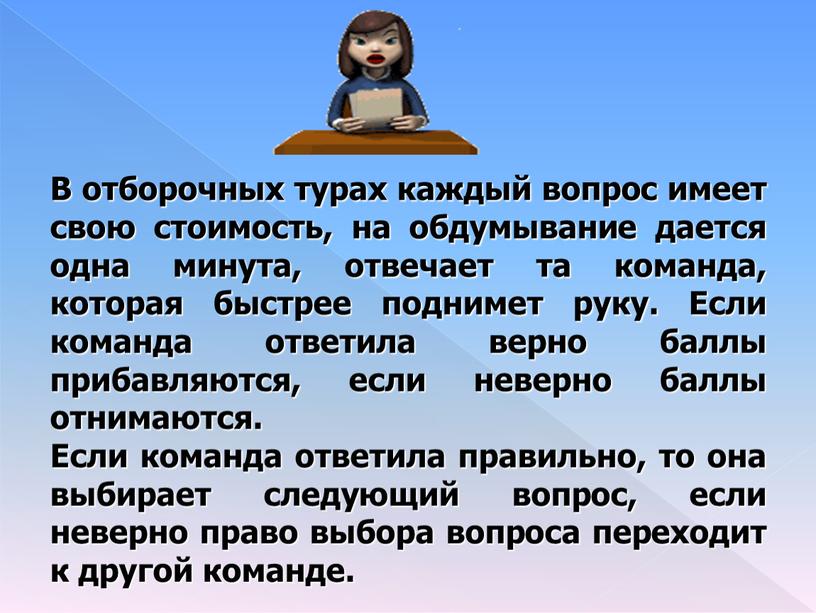 В отборочных турах каждый вопрос имеет свою стоимость, на обдумывание дается одна минута, отвечает та команда, которая быстрее поднимет руку. Если команда ответила верно баллы прибавляются, если неверно баллы отнимаются.
Если команда ответила правильно, то она выбирает следующий вопрос, если неверно право выбора вопроса переходит к другой команде.